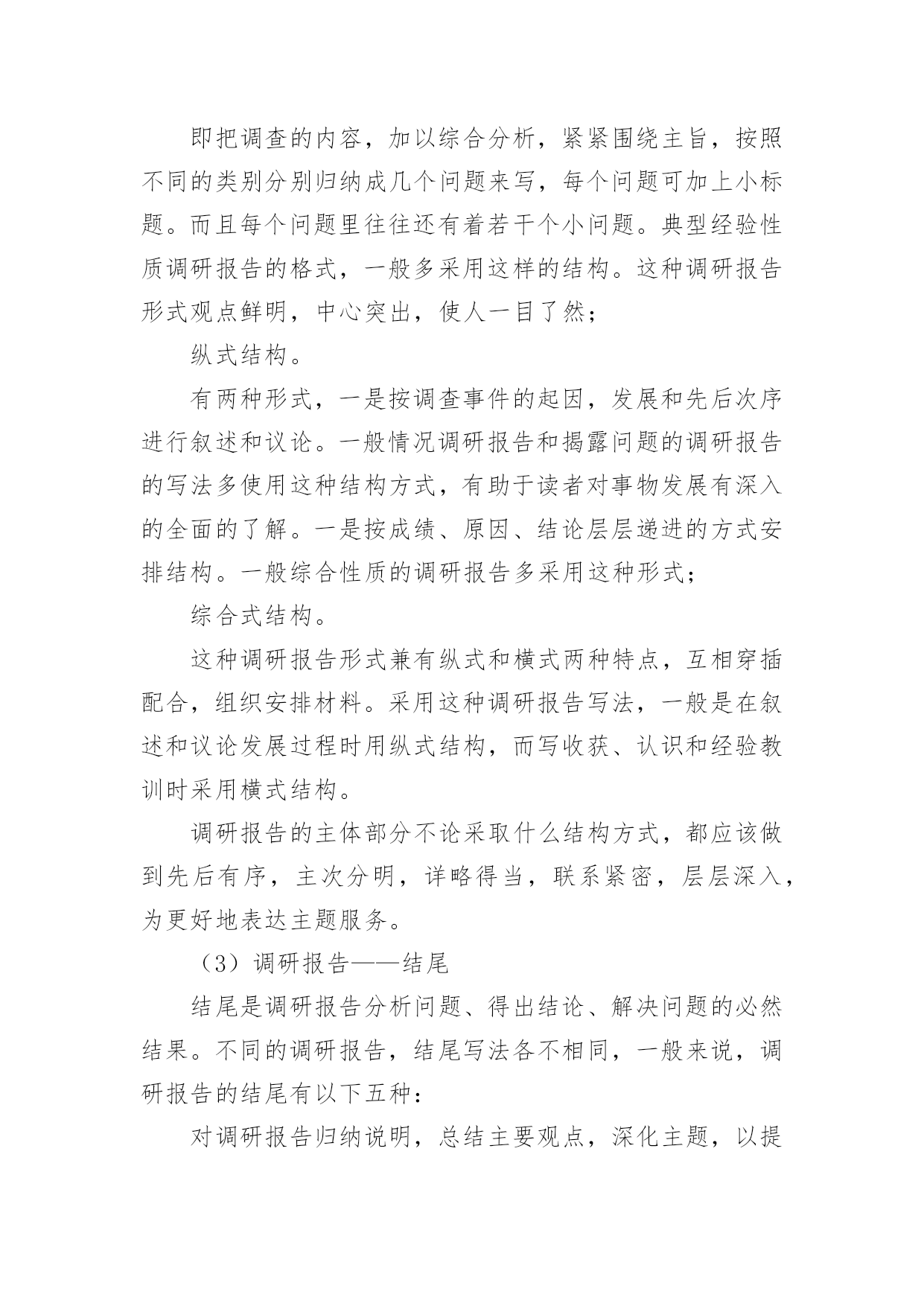 即把调查的内容，加以综合分析，紧紧围绕主旨，按照不同的类别分别归纳成几个问题来写，每个问题可加上小标题。而且每个问题里往往还有着若干个小问题。典型经验性质调研报告的格式，一般多采用这样的结构。这种调研报告形式观点鲜明，中心突出，使人一目了然；

纵式结构。

有两种形式，一是按调查事件的起因，发展和先后次序进行叙述和议论。一般情况调研报告和揭露问题的调研报告的写法多使用这种结构方式，有助于读者对事物发展有深入的全面的了解。一是按成绩、原因、结论层层递进的方式安排结构。一般综合性质的调研报告多采用这种形式；

综合式结构。

这种调研报告形式兼有纵式和横式两种特点，互相穿插配合，组织安排材料。采用这种调研报告写法，一般是在叙述和议论发展过程时用纵式结构，而写收获、认识和经验教训时采用横式结构。

调研报告的主体部分不论采取什么结构方式，都应该做到先后有序，主次分明，详略得当，联系紧密，层层深入，为更好地表达主题服务。

（3）调研报告——结尾

结尾是调研报告分析问题、得出结论、解决问题的必然结果。不同的调研报告，结尾写法各不相同，一般来说，调研报告的结尾有以下五种：

对调研报告归纳说明，总结主要观点，深化主题，以提